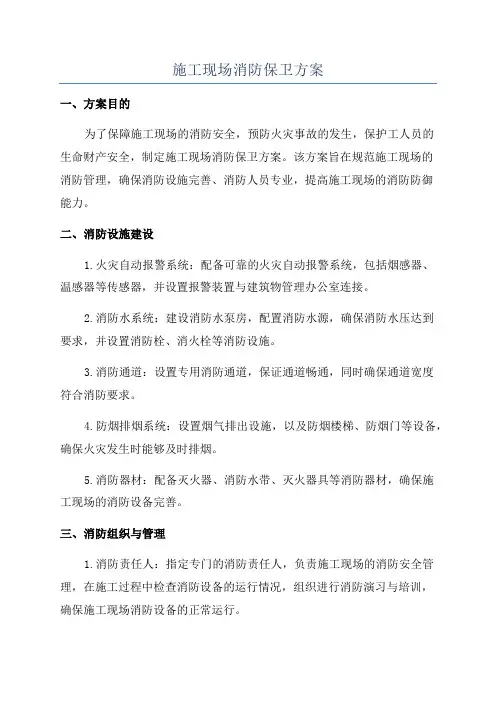 施工现场消防保卫方案

一、方案目的

为了保障施工现场的消防安全，预防火灾事故的发生，保护工人员的生命财产安全，制定施工现场消防保卫方案。该方案旨在规范施工现场的消防管理，确保消防设施完善、消防人员专业，提高施工现场的消防防御能力。

二、消防设施建设

1.火灾自动报警系统：配备可靠的火灾自动报警系统，包括烟感器、温感器等传感器，并设置报警装置与建筑物管理办公室连接。

2.消防水系统：建设消防水泵房，配置消防水源，确保消防水压达到要求，并设置消防栓、消火栓等消防设施。

3.消防通道：设置专用消防通道，保证通道畅通，同时确保通道宽度符合消防要求。

4.防烟排烟系统：设置烟气排出设施，以及防烟楼梯、防烟门等设备，确保火灾发生时能够及时排烟。

5.消防器材：配备灭火器、消防水带、灭火器具等消防器材，确保施工现场的消防设备完善。

三、消防组织与管理

1.消防责任人：指定专门的消防责任人，负责施工现场的消防安全管理，在施工过程中检查消防设备的运行情况，组织进行消防演习与培训，确保施工现场消防设备的正常运行。